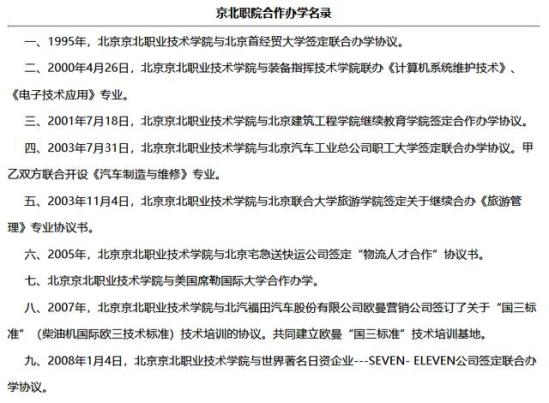 京北职院合作办学名录

一、1995年，北京京北职业技术学院与北京首经贸大学签定联合办学协议。

二、2000年4月26日，北京京北职业技术学院与装备指挥技术学院联办《计算机系统维护技术》、《电子技术应用》专业。

三、2001年7月18日，北京京北职业技术学院与北京建筑工程学院继续教育学院签定合作办学协议。

四、2003年7月31日，北京京北职业技术学院与北京汽车工业总公司职工大学签定联合办学协议。甲乙双方联合开设《汽车制造与维修》专业。

五、2003年11月4日，北京京北职业技术学院与北京联合大学旅游学院签定关于继续合办《旅游管理》专业协议书。

六、2005年，北京京北职业技术学院与北京宅急送快运公司签定“物流人才合作”协议书。

七、北京京北职业技术学院与美国席勒国际大学合作办学。

八、2007年，北京京北职业技术学院与北汽福田汽车股份有限公司欧曼营销公司签订了关于“国三标准”（柴油机国际欧三技术标准）技术培训的协议。共同建立欧曼“国三标准”技术培训基地。

九、2008年1月4日，北京京北职业技术学院与世界著名日资企业---SEVEN- ELEVEN公司签定联合办学协议。